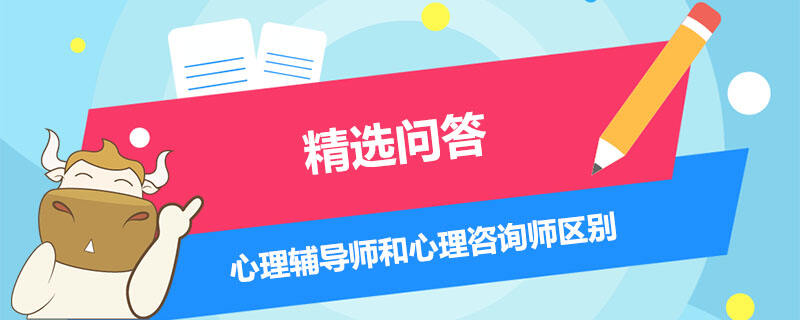 精选问答

心理辅导师和心理咨询师区别